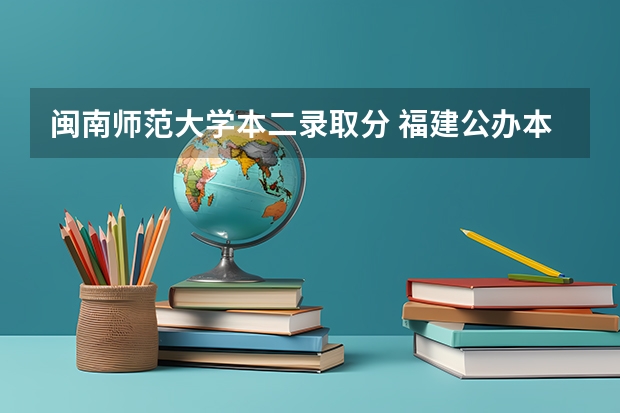 闽南师范大学本二录取分 福建公办本